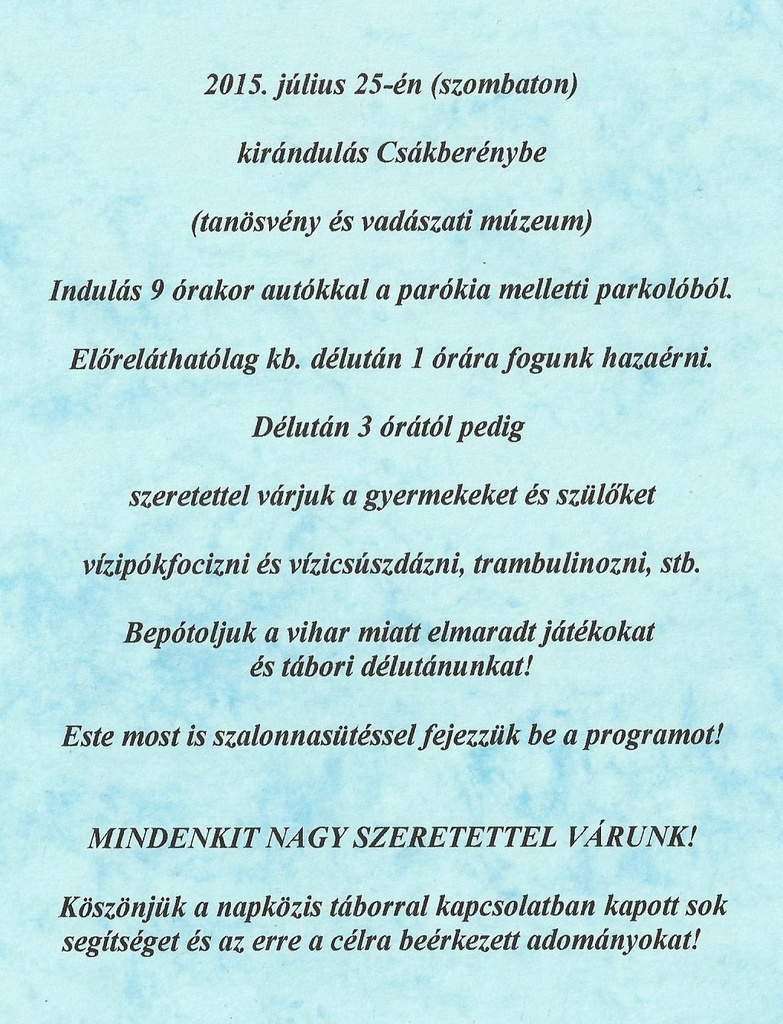 2015. július 25-én (szombaton)

kirándulás Csákberénybe

(tanösvény és vadászati múzeum)

Indulás 9 órakor autókkal a parókia melletti parkolóból.

Előreláthatólag kb. délután 1 órára fogunk hazaérni.

Délután 3 órától pedig

szeretettel várjuk a gyermekeket és szülőket

vízipókfocizni és vízicsúszdázni, trambulinozni, stb.

Bepótoljuk a vihar miatt elmaradt játékokat és tábori délutánunkat!

Este most is szalonnasütéssel fejezzük be a programot!

MINDENKIT NAGY SZERETETTEL VÁRUNK!

Köszönjük a napközis táborral kapcsolatban kapott sok segítséget és az erre a célra beérkezett adományokat!